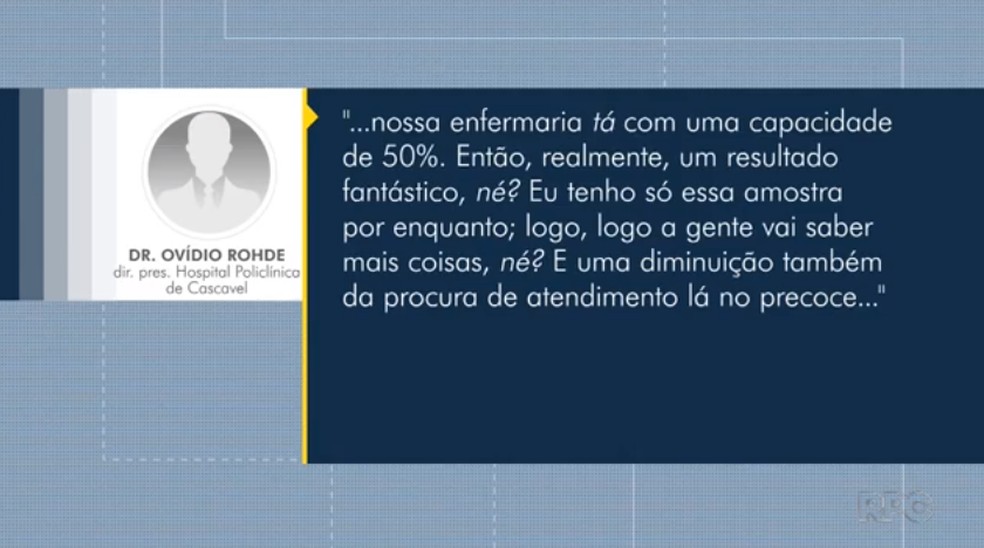 DR. OVÍDIO ROHDE
dir. pres. Hospital Policlínica de Cascavel

"...nossa enfermaria tá com uma capacidade de 50%. Então, realmente, um resultado fantástico, né? Eu tenho só essa amostra por enquanto; logo, logo a gente vai saber mais coisas, né? E uma diminuição também da procura de atendimento lá no precoce..."

RPC